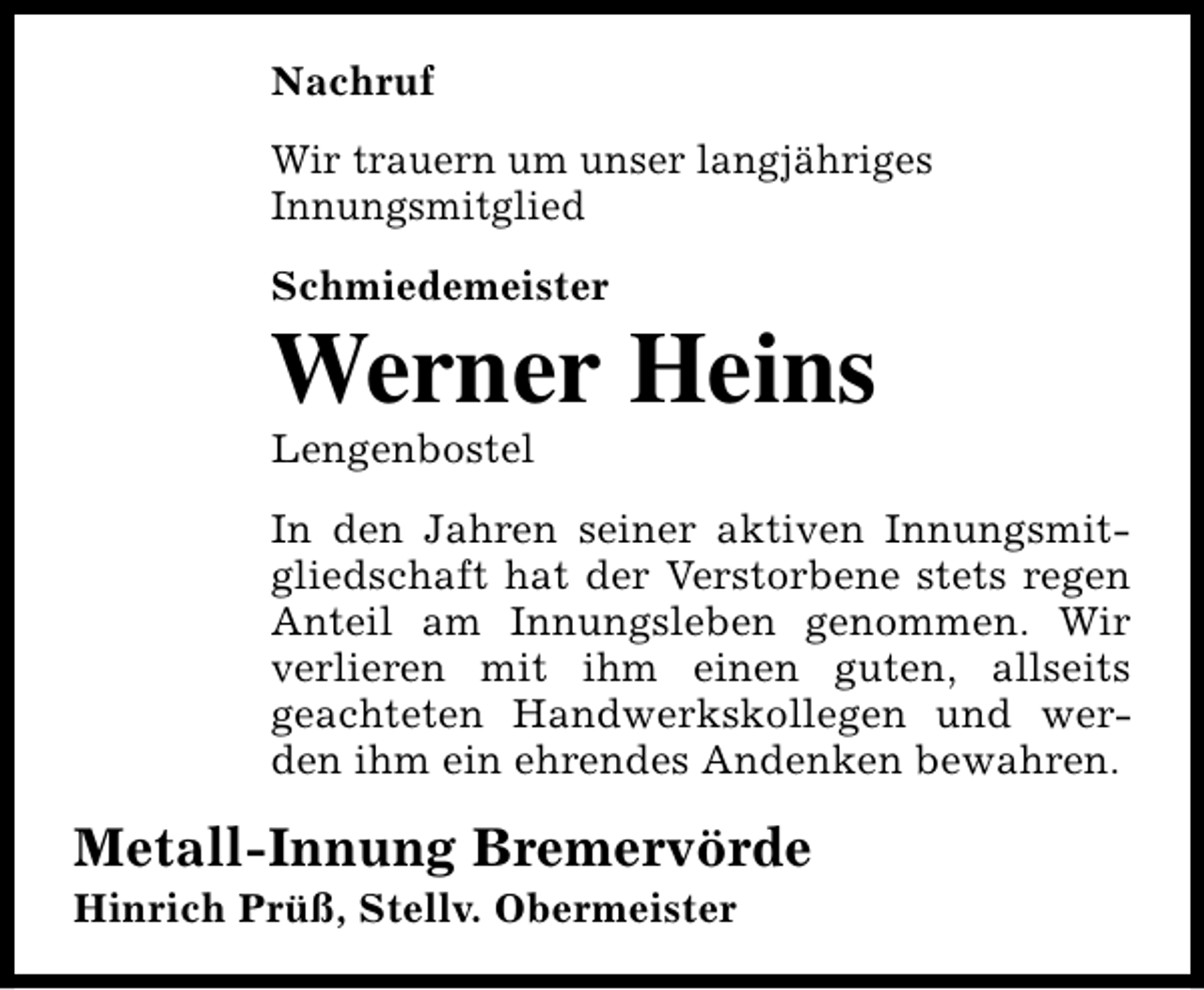 Nachruf

Wir trauern um unser langjähriges Innungsmitglied

Schmiedemeister

Werner Heins

Lengenbostel

In den Jahren seiner aktiven Innungsmitgliedschaft hat der Verstorbene stets regen Anteil am Innungsleben genommen. Wir verlieren mit ihm einen guten, allseits geachteten Handwerkskollegen und werden ihm ein ehrendes Andenken bewahren.

Metall-Innung Bremervörde

Hinrich Prüß, Stellv. Obermeister